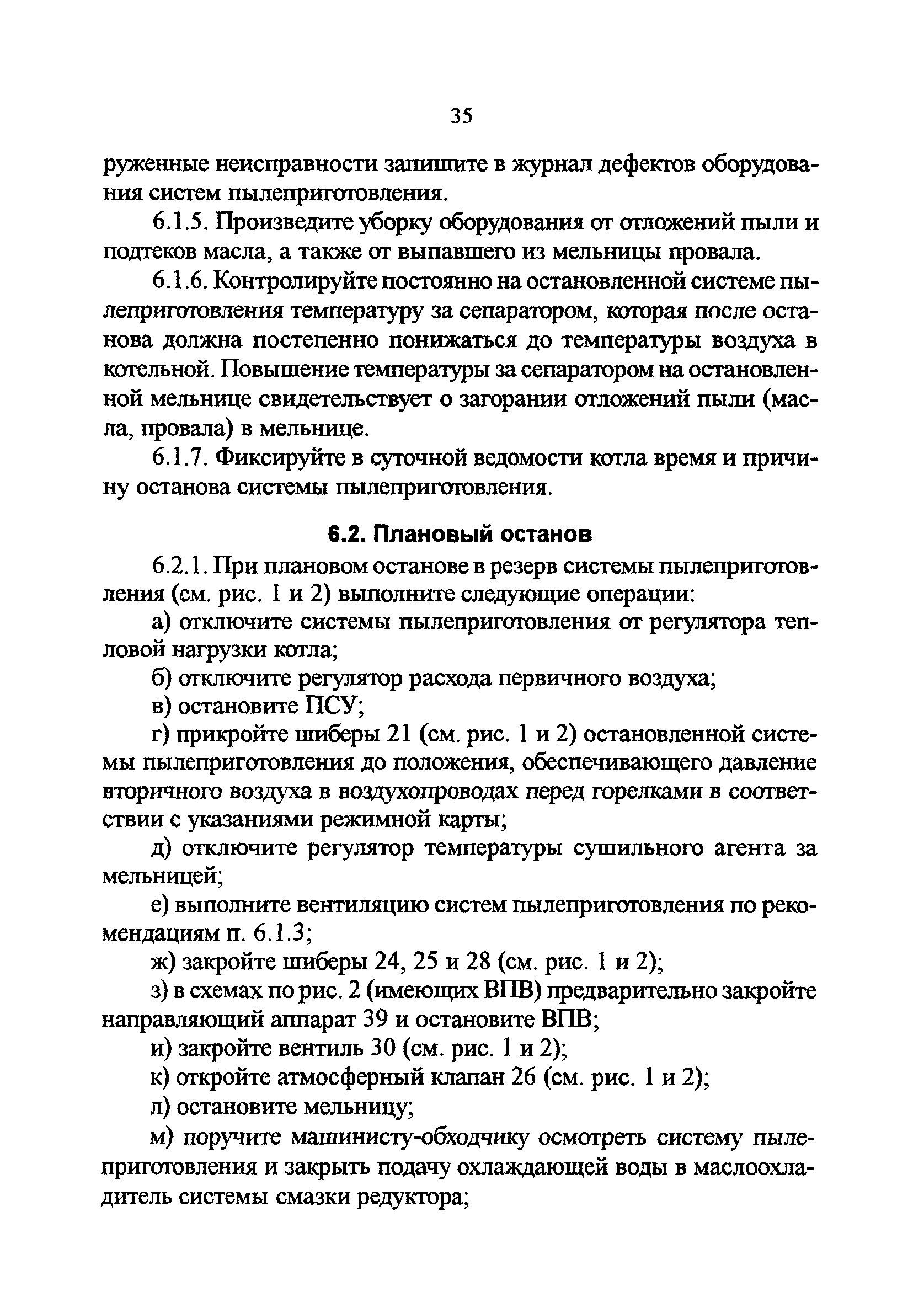 35

руженные неисправности запишите в журнал дефектов оборудования систем пылеприготовления.

6.1.5. Произведите уборку оборудования от отложений пыли и подтеков масла, а также от выпавшего из мельницы провала.

6.1.6. Контролируйте постоянно на остановленной системе пылеприготовления температуру за сепаратором, которая после останова должна постепенно понижаться до температуры воздуха в котельной. Повышение температуры за сепаратором на остановленной мельнице свидетельствует о загорании отложений пыли (масла, провала) в мельнице.

6.1.7. Фиксируйте в суточной ведомости котла время и причину останова системы пылеприготовления.

6.2. Плановый останов

6.2.1. При плановом останове в резерв системы пылеприготовления (см. рис. 1 и 2) выполните следующие операции:

а) отключите системы пылеприготовления от регулятора тепловой нагрузки котла;

б) отключите регулятор расхода первичного воздуха;

в) остановите ПСУ;

г) прикройте шиберы 21 (см. рис. 1 и 2) остановленной системы пылеприготовления до положения, обеспечивающего давление вторичного воздуха в воздухопроводах перед горелками в соответствии с указаниями режимной карты;

д) отключите регулятор температуры сушильного агента за мельницей;

е) выполните вентиляцию систем пылеприготовления по рекомендациям п. 6.1.3;

ж) закройте шиберы 24, 25 и 28 (см. рис. 1 и 2);

з) в схемах по рис. 2 (имеющих ВПВ) предварительно закройте направляющий аппарат 39 и остановите ВПВ;

и) закройте вентиль 30 (см. рис. 1 и 2);

к) откройте атмосферный клапан 26 (см. рис. 1 и 2);

л) остановите мельницу;

м) поручите машинисту-обходчику осмотреть систему пылеприготовления и закрыть подачу охлаждающей воды в маслоохладитель системы смазки редуктора;